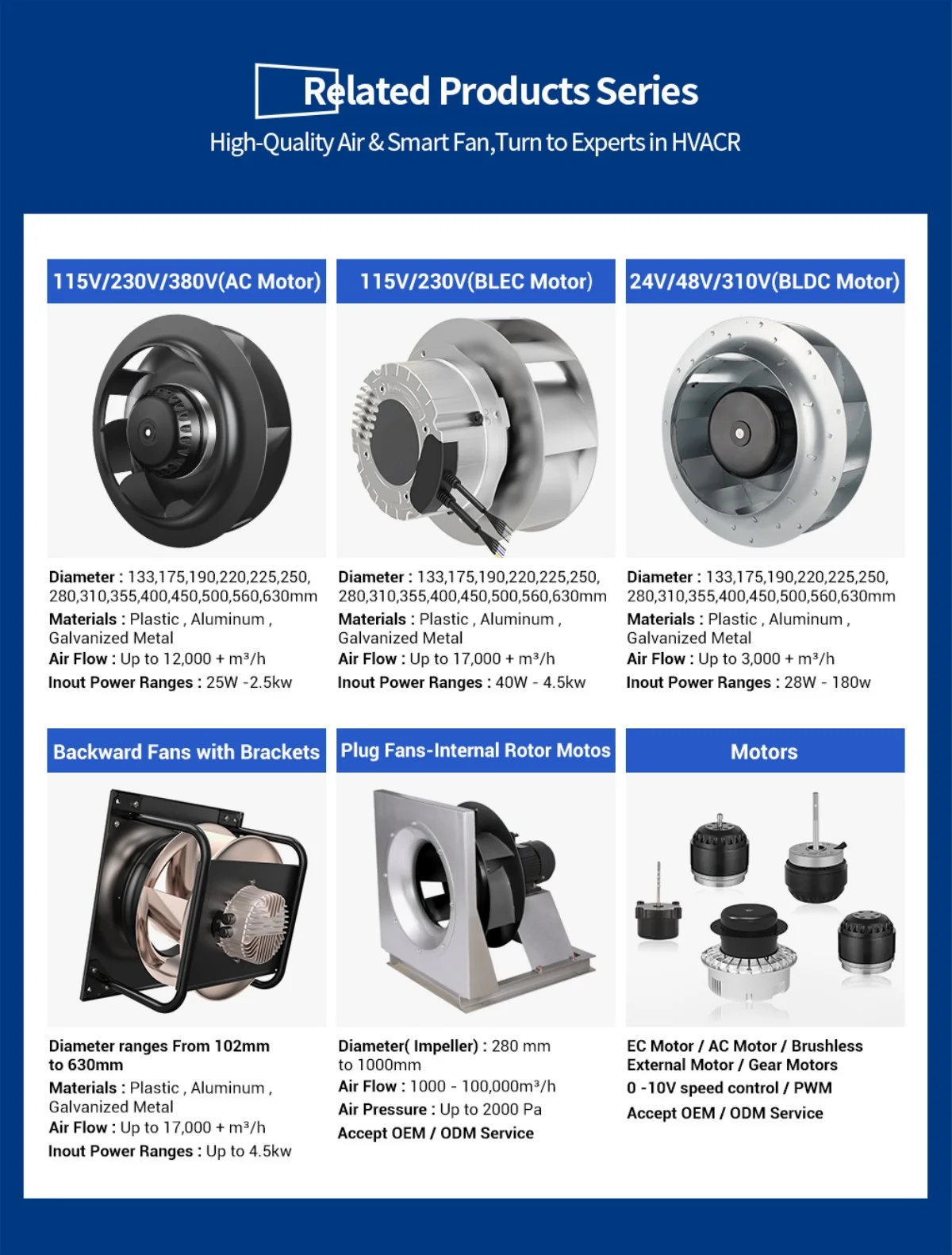 Related Products Series

High-Quality Air & Smart Fan,Turn to Experts in HVACR

115V/230V/380V(AC Motor)

Diameter : 133,175,190,220,225,250, 280,310,355,400,450,500,560,630mm

Materials : Plastic , Aluminum , Galvanized Metal

Air Flow : Up to 12,000 + m³/h

Inout Power Ranges : 25W -2.5kw

115V/230V(BLEC Motor)

Diameter : 133,175,190,220,225,250, 280,310,355,400,450,500,560,630mm

Materials : Plastic , Aluminum , Galvanized Metal

Air Flow : Up to 17,000 + m³/h

Inout Power Ranges : 40W - 4.5kw

24V/48V/310V(BLDC Motor)

Diameter : 133,175,190,220,225,250, 280,310,355,400,450,500,560,630mm

Materials : Plastic , Aluminum , Galvanized Metal

Air Flow : Up to 3,000 + m³/h

Inout Power Ranges : 28W - 180w

Backward Fans with Brackets

Diameter ranges From 102mm to 630mm

Materials : Plastic , Aluminum , Galvanized Metal

Air Flow : Up to 17,000 + m³/h

Inout Power Ranges : Up to 4.5kw

Plug Fans-Internal Rotor Motos

Diameter( Impeller) : 280 mm to 1000mm

Air Flow : 1000 - 100,000m³/h

Air Pressure : Up to 2000 Pa

Accept OEM / ODM Service

Motors

EC Motor / AC Motor / Brushless External Motor / Gear Motors

0 -10V speed control / PWM

Accept OEM / ODM Service